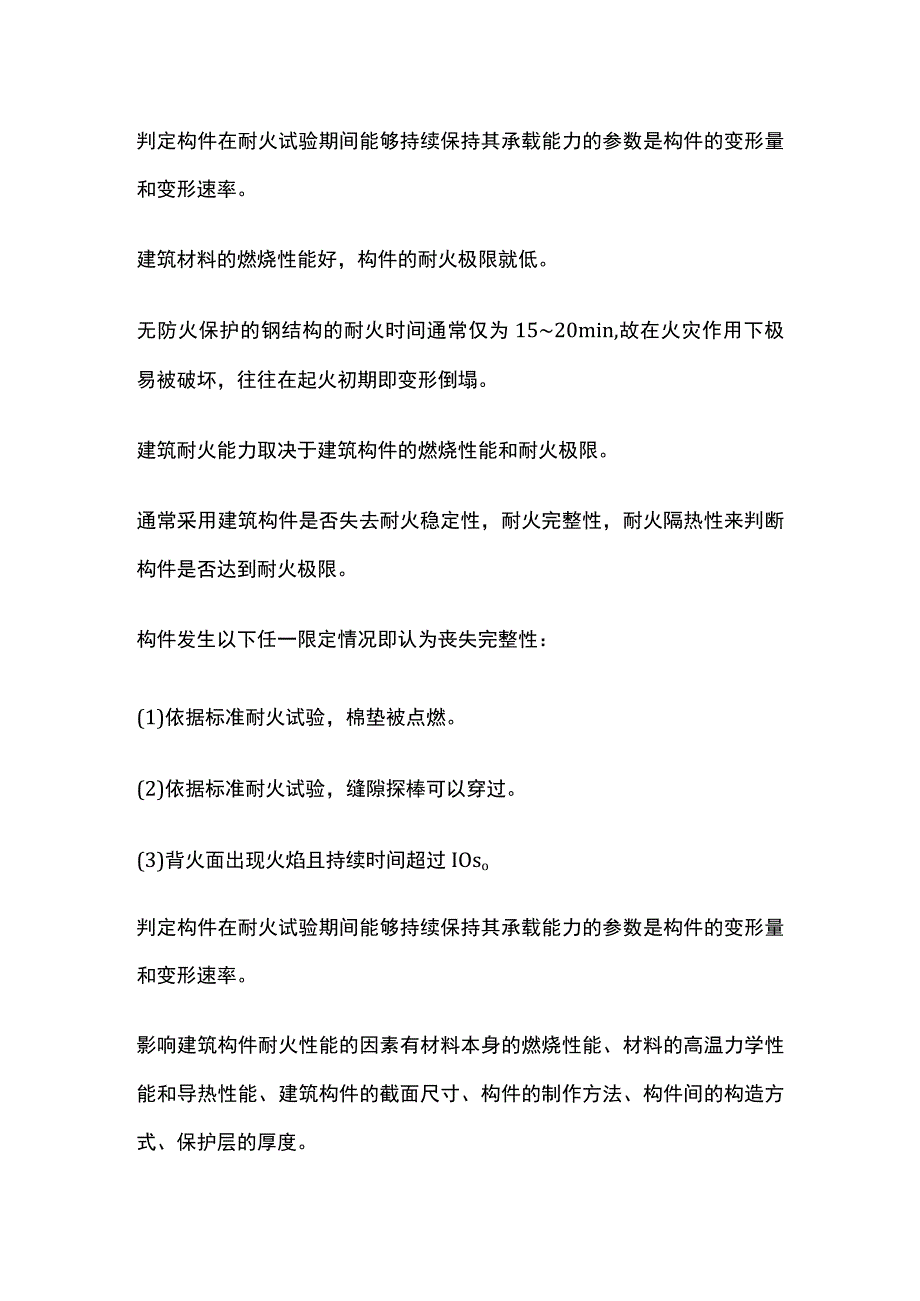 判定构件在耐火试验期间能够持续保持其承载能力的参数是构件的变形量和变形速率。

建筑材料的燃烧性能好，构件的耐火极限就低。

无防火保护的钢结构的耐火时间通常仅为 15~20min,故在火灾作用下极易被破坏，往往在起火初期即变形倒塌。

建筑耐火能力取决于建筑构件的燃烧性能和耐火极限。

通常采用建筑构件是否失去耐火稳定性，耐火完整性，耐火隔热性来判断构件是否达到耐火极限。

构件发生以下任一限定情况即认为丧失完整性：

(1)依据标准耐火试验，棉垫被点燃。

(2)依据标准耐火试验，缝隙探棒可以穿过。

(3)背火面出现火焰且持续时间超过 IOs。

判定构件在耐火试验期间能够持续保持其承载能力的参数是构件的变形量和变形速率。

影响建筑构件耐火性能的因素有材料本身的燃烧性能、材料的高温力学性能和导热性能、建筑构件的截面尺寸、构件的制作方法、构件间的构造方式、保护层的厚度。